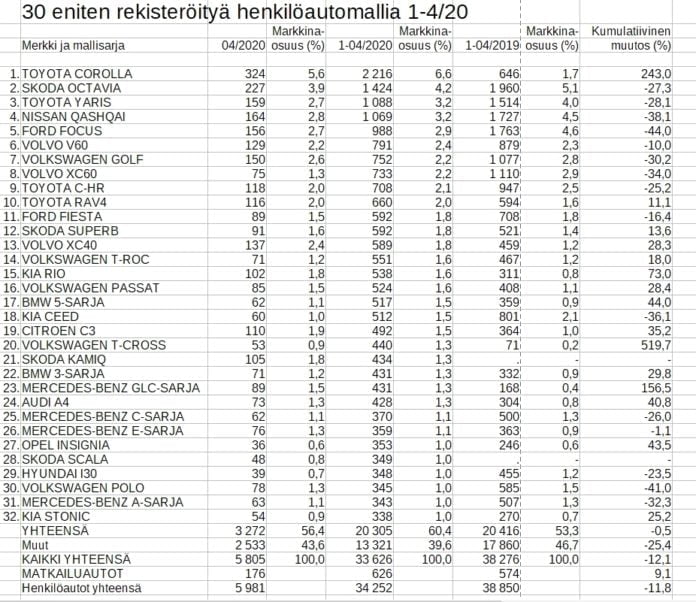 30 eniten rekisteröityä henkilöautomallia 1-4/20

| | Merkki ja mallisarja | 04/2020 | Markkina-osuus (%) | 1-04/2020 | Markkina-osuus (%) | 1-04/2019 | Markkina-osuus (%) | Kumulatiivinen muutos (%) |
|---|---|---|---|---|---|---|---|---|
| 1. | TOYOTA COROLLA | 324 | 5,6 | 2 216 | 6,6 | 646 | 1,7 | 243,0 |
| 2. | SKODA OCTAVIA | 227 | 3,9 | 1 424 | 4,2 | 1 960 | 5,1 | -27,3 |
| 3. | TOYOTA YARIS | 159 | 2,7 | 1 088 | 3,2 | 1 514 | 4,0 | -28,1 |
| 4. | NISSAN QASHQAI | 164 | 2,8 | 1 069 | 3,2 | 1 727 | 4,5 | -38,1 |
| 5. | FORD FOCUS | 156 | 2,7 | 988 | 2,9 | 1 763 | 4,6 | -44,0 |
| 6. | VOLVO V60 | 129 | 2,2 | 791 | 2,4 | 879 | 2,3 | -10,0 |
| 7. | VOLKSWAGEN GOLF | 150 | 2,6 | 752 | 2,2 | 1 077 | 2,8 | -30,2 |
| 8. | VOLVO XC60 | 75 | 1,3 | 733 | 2,2 | 1 110 | 2,9 | -34,0 |
| 9. | TOYOTA C-HR | 118 | 2,0 | 708 | 2,1 | 947 | 2,5 | -25,2 |
| 10. | TOYOTA RAV4 | 116 | 2,0 | 660 | 2,0 | 594 | 1,6 | 11,1 |
| 11. | FORD FIESTA | 89 | 1,5 | 592 | 1,8 | 708 | 1,8 | -16,4 |
| 12. | SKODA SUPERB | 91 | 1,6 | 592 | 1,8 | 521 | 1,4 | 13,6 |
| 13. | VOLVO XC40 | 137 | 2,4 | 589 | 1,8 | 459 | 1,2 | 28,3 |
| 14. | VOLKSWAGEN T-ROC | 71 | 1,2 | 551 | 1,6 | 467 | 1,2 | 18,0 |
| 15. | KIA RIO | 102 | 1,8 | 538 | 1,6 | 311 | 0,8 | 73,0 |
| 16. | VOLKSWAGEN PASSAT | 85 | 1,5 | 524 | 1,6 | 408 | 1,1 | 28,4 |
| 17. | BMW 5-SARJA | 62 | 1,1 | 517 | 1,5 | 359 | 0,9 | 44,0 |
| 18. | KIA CEED | 60 | 1,0 | 512 | 1,5 | 801 | 2,1 | -36,1 |
| 19. | CITROEN C3 | 110 | 1,9 | 492 | 1,5 | 364 | 1,0 | 35,2 |
| 20. | VOLKSWAGEN T-CROSS | 53 | 0,9 | 440 | 1,3 | 71 | 0,2 | 519,7 |
| 21. | SKODA KAMIQ | 105 | 1,8 | 434 | 1,3 | . | - | - |
| 22. | BMW 3-SARJA | 71 | 1,2 | 431 | 1,3 | 332 | 0,9 | 29,8 |
| 23. | MERCEDES-BENZ GLC-SARJA | 89 | 1,5 | 431 | 1,3 | 168 | 0,4 | 156,5 |
| 24. | AUDI A4 | 73 | 1,3 | 428 | 1,3 | 304 | 0,8 | 40,8 |
| 25. | MERCEDES-BENZ C-SARJA | 62 | 1,1 | 370 | 1,1 | 500 | 1,3 | -26,0 |
| 26. | MERCEDES-BENZ E-SARJA | 76 | 1,3 | 359 | 1,1 | 363 | 0,9 | -1,1 |
| 27. | OPEL INSIGNIA | 36 | 0,6 | 353 | 1,0 | 246 | 0,6 | 43,5 |
| 28. | SKODA SCALA | 48 | 0,8 | 349 | 1,0 | . | - | - |
| 29. | HYUNDAI I30 | 39 | 0,7 | 348 | 1,0 | 455 | 1,2 | -23,5 |
| 30. | VOLKSWAGEN POLO | 78 | 1,3 | 345 | 1,0 | 585 | 1,5 | -41,0 |
| 31. | MERCEDES-BENZ A-SARJA | 63 | 1,1 | 343 | 1,0 | 507 | 1,3 | -32,3 |
| 32. | KIA STONIC | 54 | 0,9 | 338 | 1,0 | 270 | 0,7 | 25,2 |
| | YHTEENSÄ | 3 272 | 56,4 | 20 305 | 60,4 | 20 416 | 53,3 | -0,5 |
| | Muut | 2 533 | 43,6 | 13 321 | 39,6 | 17 860 | 46,7 | -25,4 |
| | KAIKKI YHTEENSÄ | 5 805 | 100,0 | 33 626 | 100,0 | 38 276 | 100,0 | -12,1 |
| | MATKAILUAUTOT | 176 | | 626 | | 574 | | 9,1 |
| | Henkilöautot yhteensä | 5 981 | | 34 252 | | 38 850 | | -11,8 |